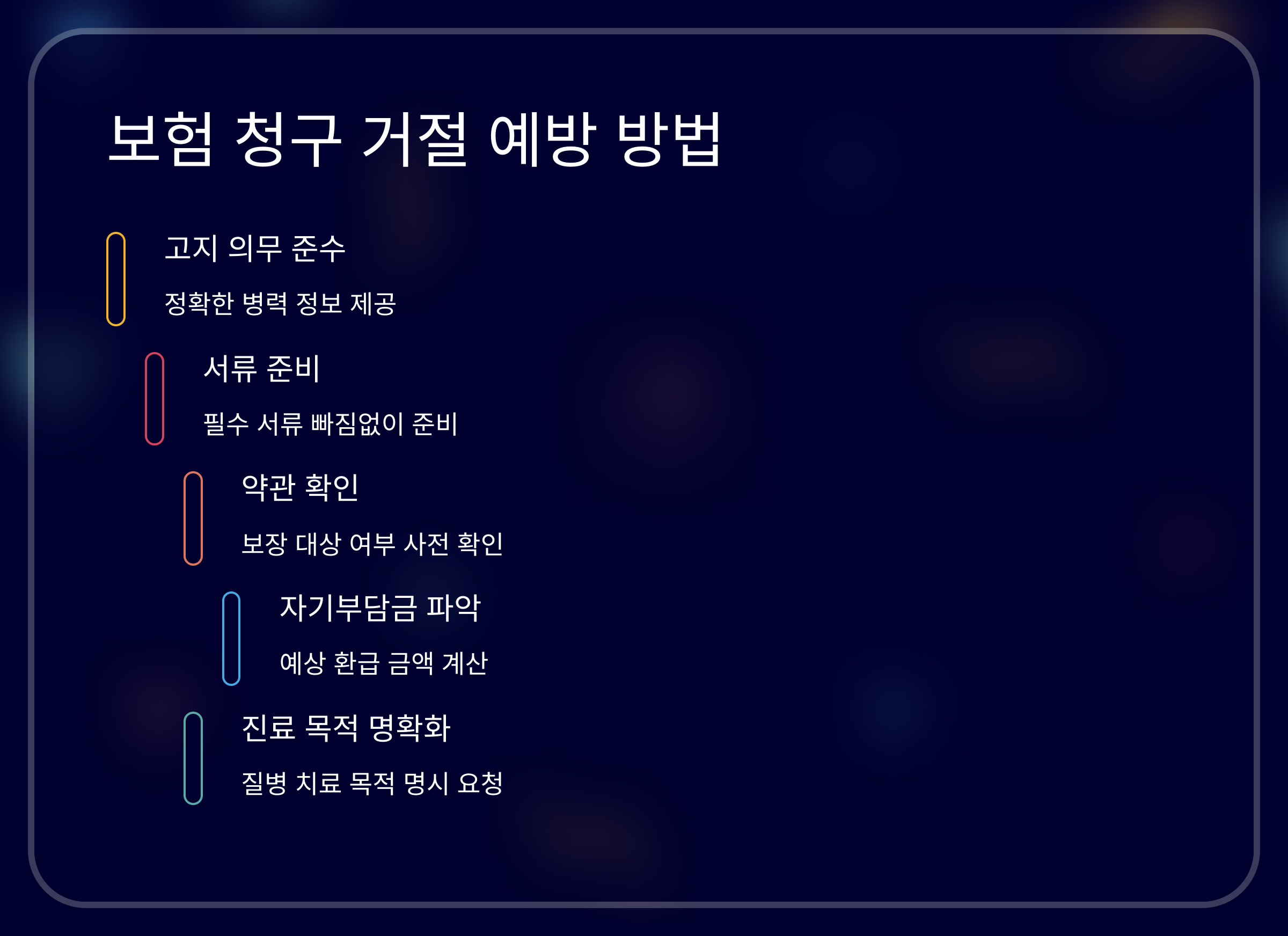 보험 청구 거절 예방 방법

고지 의무 준수

정확한 병력 정보 제공

서류 준비

필수 서류 빠짐없이 준비

약관 확인

보장 대상 여부 사전 확인

자기부담금 파악

예상 환급 금액 계산

진료 목적 명확화

질병 치료 목적 명시 요청